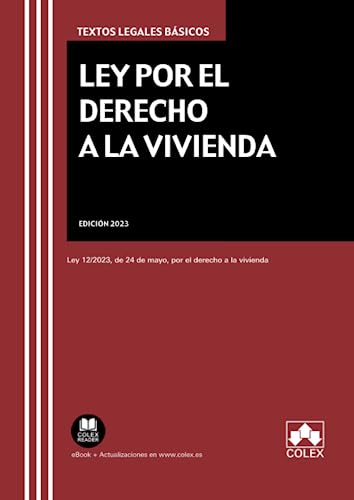 TEXTOS LEGALES BÁSICOS

LEY POR EL DERECHO A LA VIVIENDA

EDICIÓN 2023

Ley 12/2023, de 24 de mayo, por el derecho a la vivienda

COLEX READER

eBook + Actualizaciones en www.colex.es

COLEX